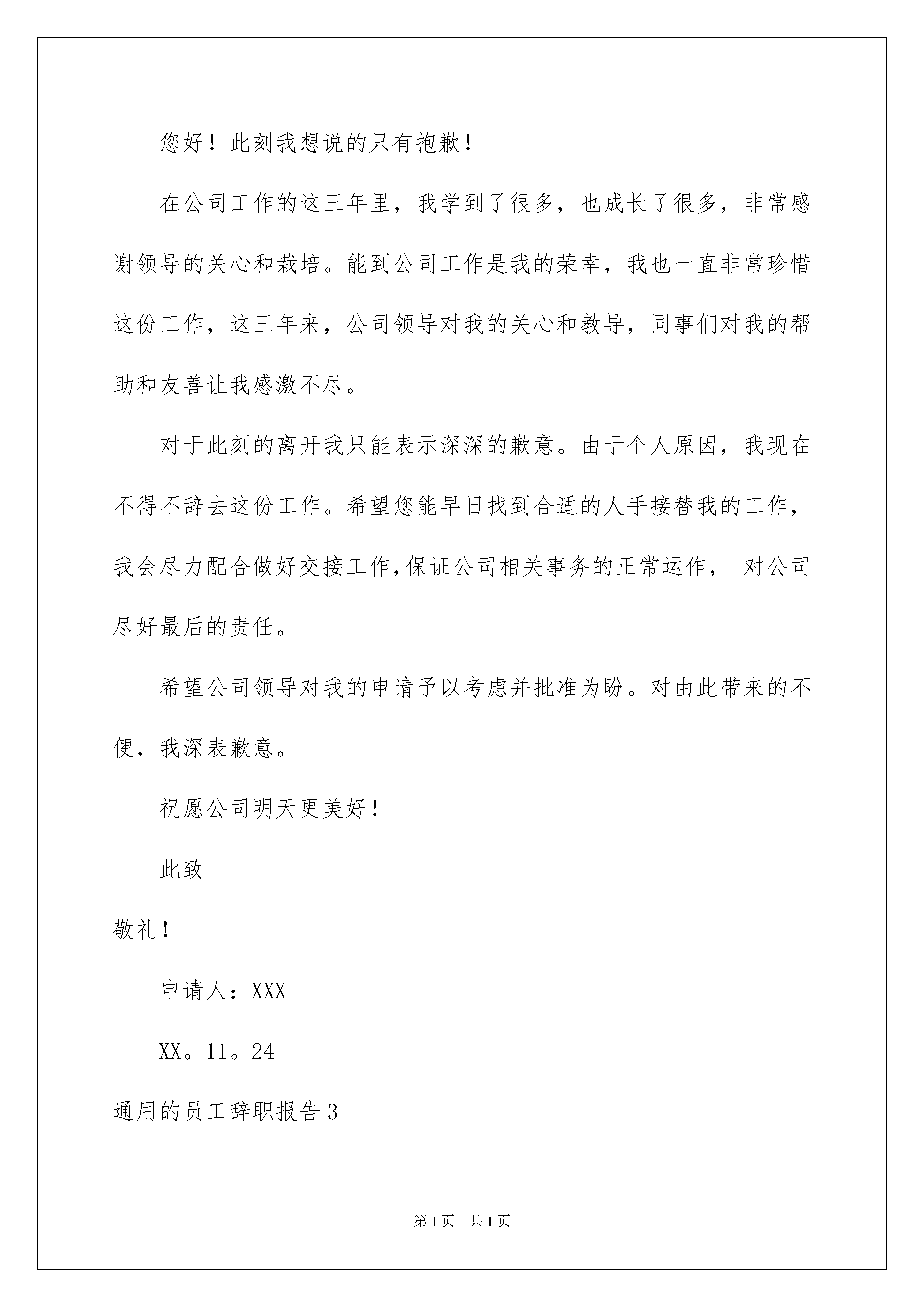 您好！此刻我想说的只有抱歉！

在公司工作的这三年里，我学到了很多，也成长了很多，非常感谢领导的关心和栽培。能到公司工作是我的荣幸，我也一直非常珍惜这份工作，这三年来，公司领导对我的关心和教导，同事们对我的帮助和友善让我感激不尽。

对于此刻的离开我只能表示深深的歉意。由于个人原因，我现在不得不辞去这份工作。希望您能早日找到合适的人手接替我的工作，我会尽力配合做好交接工作，保证公司相关事务的正常运作， 对公司尽好最后的责任。

希望公司领导对我的申请予以考虑并批准为盼。对由此带来的不便，我深表歉意。

祝愿公司明天更美好！

此致

敬礼！

申请人：XXX

XX。11。24

通用的员工辞职报告3

第1页 共1页